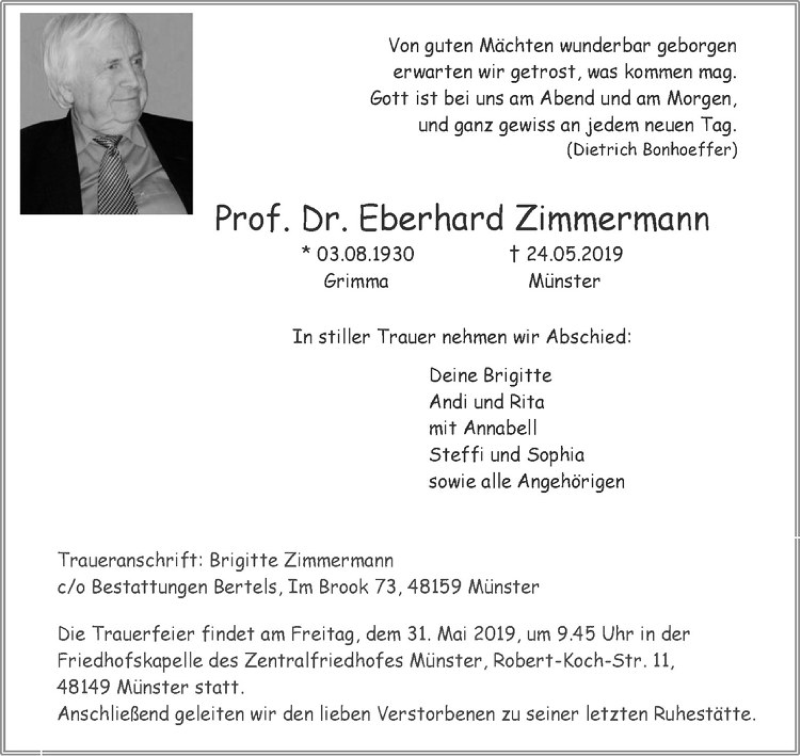 Von guten Mächten wunderbar geborgen
erwarten wir getrost, was kommen mag.
Gott ist bei uns am Abend und am Morgen,
und ganz gewiss an jedem neuen Tag.
(Dietrich Bonhoeffer)

Prof. Dr. Eberhard Zimmermann

* 03.08.1930
Grimma

† 24.05.2019
Münster

In stiller Trauer nehmen wir Abschied:

Deine Brigitte
Andi und Rita
mit Annabell
Steffi und Sophia
sowie alle Angehörigen

Traueranschrift: Brigitte Zimmermann
c/o Bestattungen Bertels, Im Brook 73, 48159 Münster

Die Trauerfeier findet am Freitag, dem 31. Mai 2019, um 9.45 Uhr in der Friedhofskapelle des Zentralfriedhofes Münster, Robert-Koch-Str. 11, 48149 Münster statt.
Anschließend geleiten wir den lieben Verstorbenen zu seiner letzten Ruhestätte.